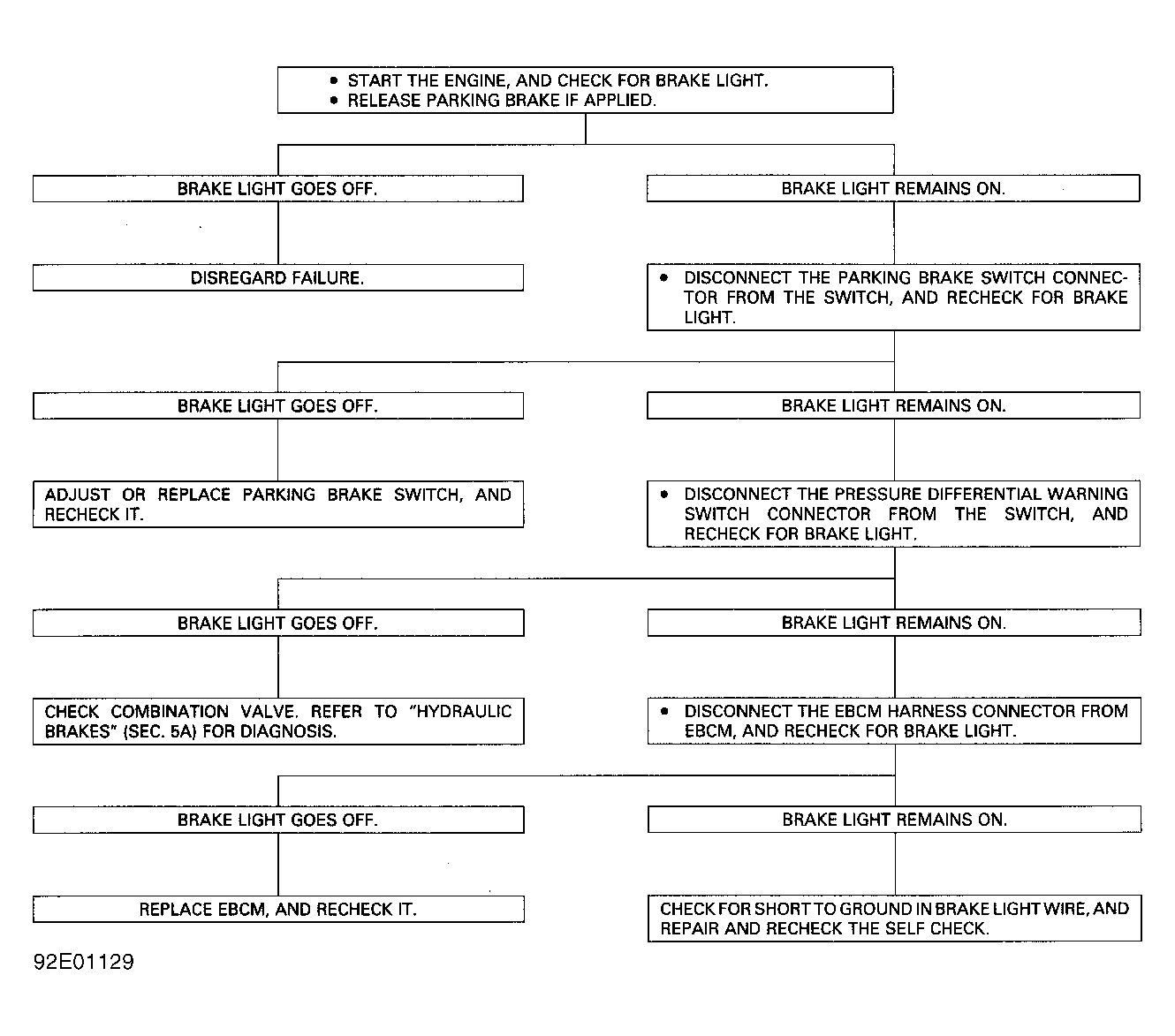 • START THE ENGINE, AND CHECK FOR BRAKE LIGHT.
• RELEASE PARKING BRAKE IF APPLIED.

BRAKE LIGHT GOES OFF.

DISREGARD FAILURE.

BRAKE LIGHT REMAINS ON.

• DISCONNECT THE PARKING BRAKE SWITCH CONNECTOR FROM THE SWITCH, AND RECHECK FOR BRAKE LIGHT.

BRAKE LIGHT GOES OFF.

ADJUST OR REPLACE PARKING BRAKE SWITCH, AND RECHECK IT.

BRAKE LIGHT REMAINS ON.

• DISCONNECT THE PRESSURE DIFFERENTIAL WARNING SWITCH CONNECTOR FROM THE SWITCH, AND RECHECK FOR BRAKE LIGHT.

BRAKE LIGHT GOES OFF.

CHECK COMBINATION VALVE. REFER TO "HYDRAULIC BRAKES" (SEC. 5A) FOR DIAGNOSIS.

BRAKE LIGHT REMAINS ON.

• DISCONNECT THE EBCM HARNESS CONNECTOR FROM EBCM, AND RECHECK FOR BRAKE LIGHT.

BRAKE LIGHT GOES OFF.

REPLACE EBCM, AND RECHECK IT.

BRAKE LIGHT REMAINS ON.

CHECK FOR SHORT TO GROUND IN BRAKE LIGHT WIRE, AND REPAIR AND RECHECK THE SELF CHECK.

92E01129